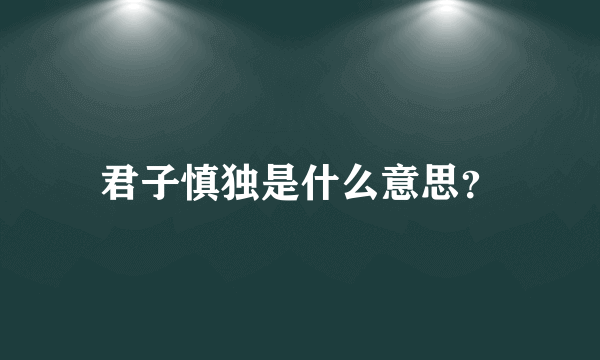 君子慎独是什么意思？